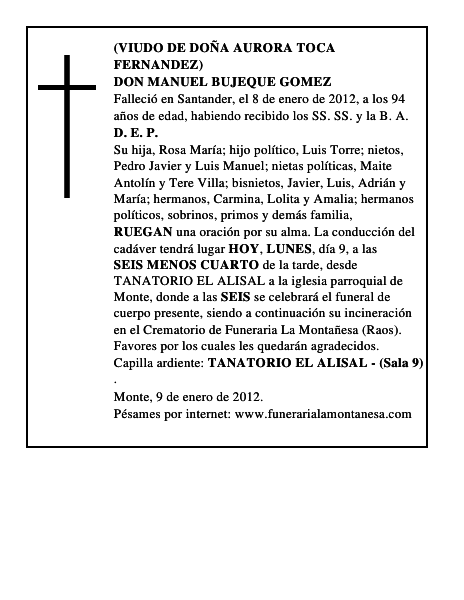 (VIUDO DE DOÑA AURORA TOCA FERNANDEZ)
DON MANUEL BUJEQUE GOMEZ
Falleció en Santander, el 8 de enero de 2012, a los 94 años de edad, habiendo recibido los SS. SS. y la B. A.
D. E. P.
Su hija, Rosa María; hijo político, Luis Torre; nietos, Pedro Javier y Luis Manuel; nietas políticas, Maite Antolín y Tere Villa; bisnietos, Javier, Luis, Adrián y María; hermanos, Carmina, Lolita y Amalia; hermanos políticos, sobrinos, primos y demás familia,
RUEGAN una oración por su alma. La conducción del cadáver tendrá lugar HOY, LUNES, día 9, a las SEIS MENOS CUARTO de la tarde, desde TANATORIO EL ALISAL a la iglesia parroquial de Monte, donde a las SEIS se celebrará el funeral de cuerpo presente, siendo a continuación su incineración en el Crematorio de Funeraria La Montañesa (Raos).
Favores por los cuales les quedarán agradecidos.
Capilla ardiente: TANATORIO EL ALISAL - (Sala 9)
.
Monte, 9 de enero de 2012.
Pésames por internet: www.funerarialamontanesa.com